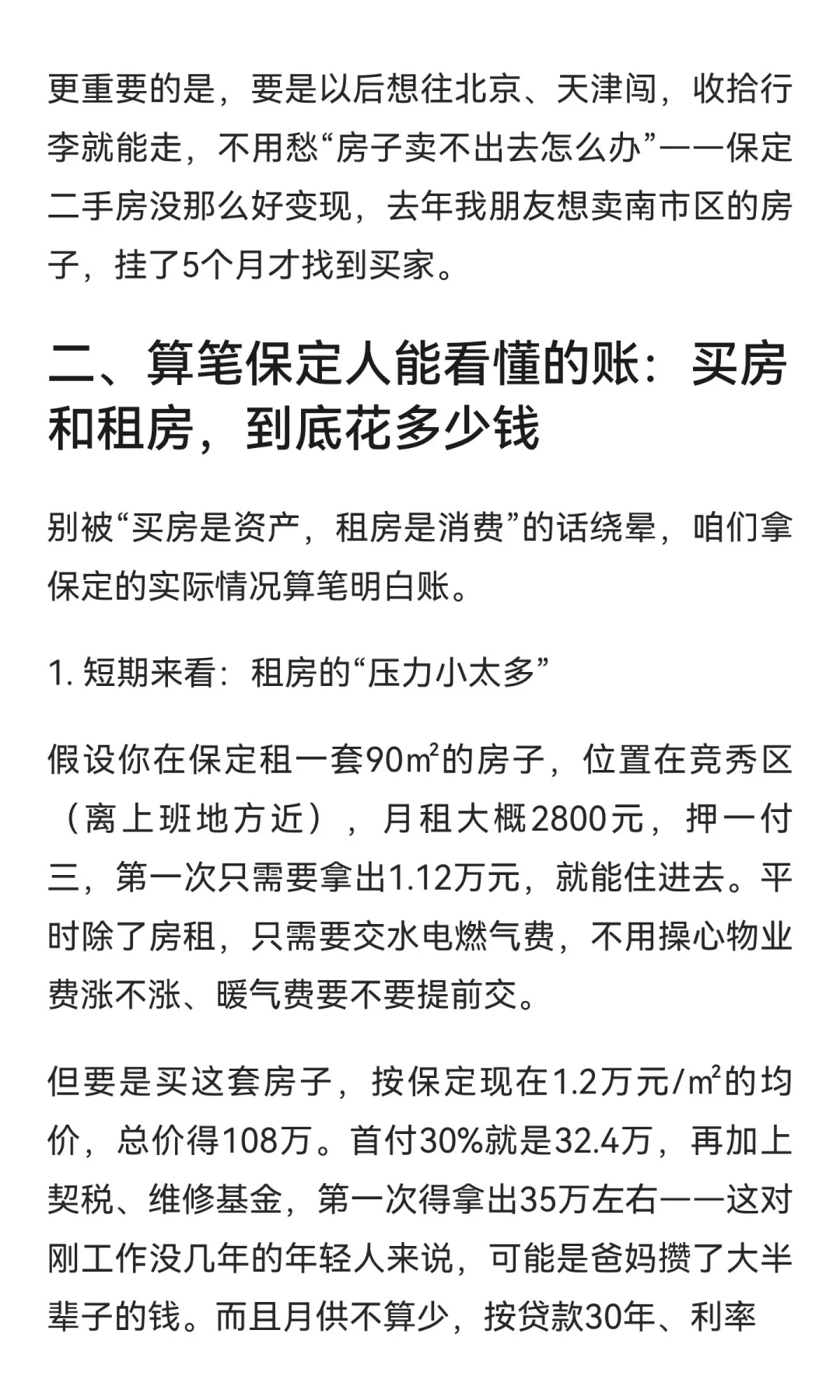 更重要的是，要是以后想往北京、天津闯，收拾行李就能走，不用愁“房子卖不出去怎么办”——保定二手房没那么好变现，去年我朋友想卖南市区的房子，挂了5个月才找到买家。

二、算笔保定人能看懂的账：买房和租房，到底花多少钱

别被“买房是资产，租房是消费”的话绕晕，咱们拿保定的实际情况算笔明白账。

1. 短期来看：租房的“压力小太多”

假设你在保定租一套90㎡的房子，位置在竞秀区（离上班地方近），月租大概2800元，押一付三，第一次只需要拿出1.12万元，就能住进去。平时除了房租，只需要交水电燃气费，不用操心物业费涨不涨、暖气费要不要提前交。

但要是买这套房子，按保定现在1.2万元/㎡的均价，总价得108万。首付30%就是32.4万，再加上契税、维修基金，第一次得拿出35万左右——这对刚工作没几年的年轻人来说，可能是爸妈攒了大半辈子的钱。而且月供不算少，按贷款30年、利率